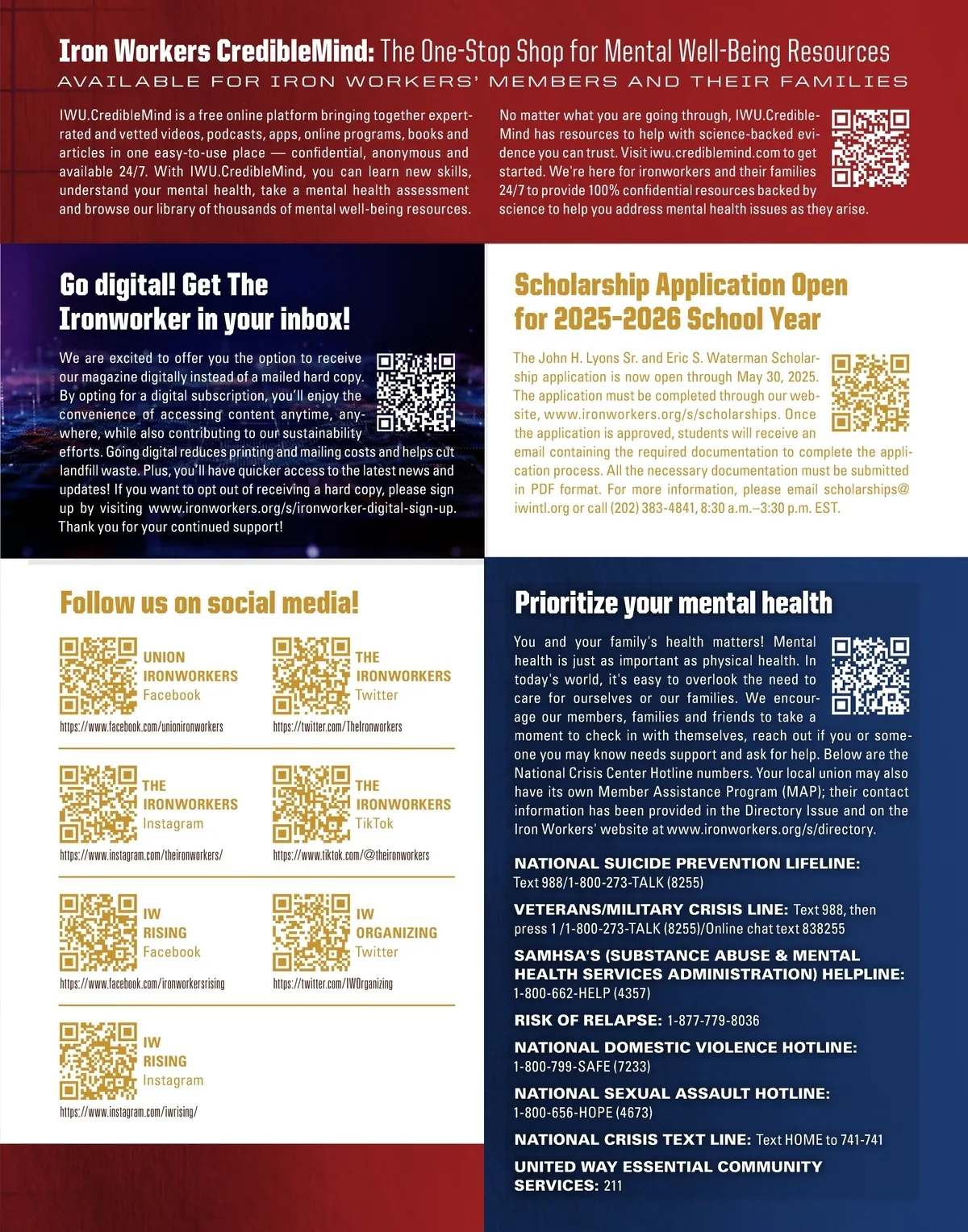 Iron Workers CredibleMind: The One-Stop Shop for Mental Well-Being Resources
AVAILABLE FOR IRON WORKERS' MEMBERS AND THEIR FAMILIES

IWU.CredibleMind is a free online platform bringing together expert-rated and vetted videos, podcasts, apps, online programs, books and articles in one easy-to-use place — confidential, anonymous and available 24/7. With IWU.CredibleMind, you can learn new skills, understand your mental health, take a mental health assessment and browse our library of thousands of mental well-being resources.

No matter what you are going through, IWU.CredibleMind has resources to help with science-backed evidence you can trust. Visit iwu.crediblemind.com to get started. We're here for ironworkers and their families 24/7 to provide 100% confidential resources backed by science to help you address mental health issues as they arise.

Go digital! Get The Ironworker in your inbox!

We are excited to offer you the option to receive our magazine digitally instead of a mailed hard copy. By opting for a digital subscription, you'll enjoy the convenience of accessing content anytime, anywhere, while also contributing to our sustainability efforts. Going digital reduces printing and mailing costs and helps cut landfill waste. Plus, you'll have quicker access to the latest news and updates! If you want to opt out of receiving a hard copy, please sign up by visiting www.ironworkers.org/s/ironworker-digital-sign-up. Thank you for your continued support!

Scholarship Application Open for 2025-2026 School Year

The John H. Lyons Sr. and Eric S. Waterman Scholarship application is now open through May 30, 2025. The application must be completed through our website, www.ironworkers.org/s/scholarships. Once the application is approved, students will receive an email containing the required documentation to complete the application process. All the necessary documentation must be submitted in PDF format. For more information, please email scholarships@iwintl.org or call (202) 383-4841, 8:30 a.m.–3:30 p.m. EST.

Follow us on social media!

UNION
IRONWORKERS
Facebook
https://www.facebook.com/unionironworkers

THE
IRONWORKERS
Twitter
https://twitter.com/TheIronworkers

THE
IRONWORKERS
Instagram
https://www.instagram.com/theironworkers/

THE
IRONWORKERS
TikTok
https://www.tiktok.com/@theironworkers

IW
RISING
Facebook
https://www.facebook.com/ironworkersrising

IW
ORGANIZING
Twitter
https://twitter.com/IWOrganizing

IW
RISING
Instagram
https://www.instagram.com/iwrising/

Prioritize your mental health

You and your family's health matters! Mental health is just as important as physical health. In today's world, it's easy to overlook the need to care for ourselves or our families. We encourage our members, families and friends to take a moment to check in with themselves, reach out if you or someone you may know needs support and ask for help. Below are the National Crisis Center Hotline numbers. Your local union may also have its own Member Assistance Program (MAP); their contact information has been provided in the Directory Issue and on the Iron Workers' website at www.ironworkers.org/s/directory.

NATIONAL SUICIDE PREVENTION LIFELINE:
Text 988/1-800-273-TALK (8255)

VETERANS/MILITARY CRISIS LINE: Text 988, then press 1 /1-800-273-TALK (8255)/Online chat text 838255

SAMHSA'S (SUBSTANCE ABUSE & MENTAL HEALTH SERVICES ADMINISTRATION) HELPLINE:
1-800-662-HELP (4357)

RISK OF RELAPSE: 1-877-779-8036

NATIONAL DOMESTIC VIOLENCE HOTLINE:
1-800-799-SAFE (7233)

NATIONAL SEXUAL ASSAULT HOTLINE:
1-800-656-HOPE (4673)

NATIONAL CRISIS TEXT LINE: Text HOME to 741-741

UNITED WAY ESSENTIAL COMMUNITY SERVICES: 211